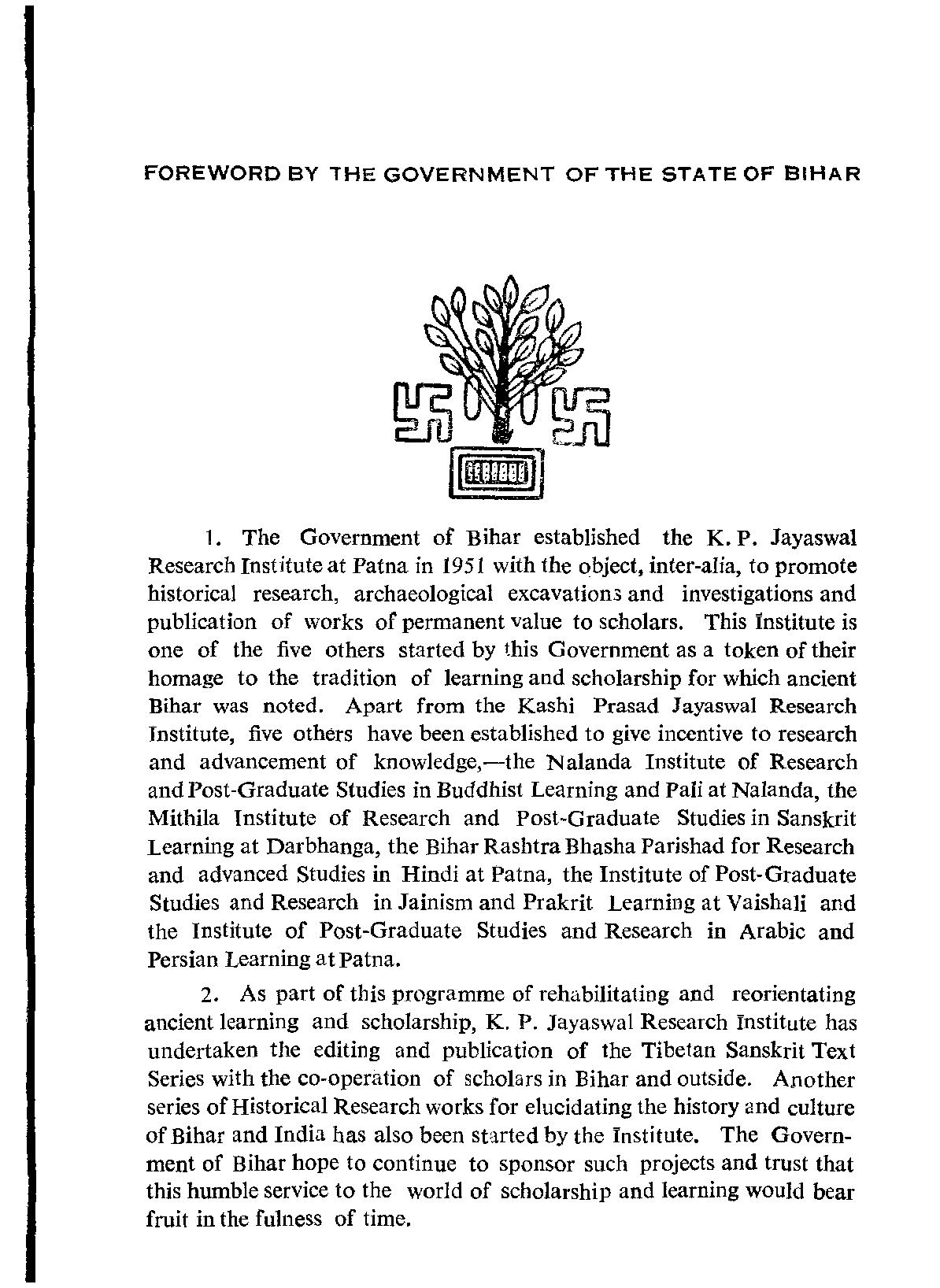 FOREWORD BY THE GOVERNMENT OF THE STATE OF BIHAR

1. The Government of Bihar established the K. P. Jayaswal Research Institute at Patna in 1951 with the object, inter-alia, to promote historical research, archaeological excavations and investigations and publication of works of permanent value to scholars. This Institute is one of the five others started by this Government as a token of their homage to the tradition of learning and scholarship for which ancient Bihar was noted. Apart from the Kashi Prasad Jayaswal Research Institute, five others have been established to give incentive to research and advancement of knowledge,—the Nalanda Institute of Research and Post-Graduate Studies in Buddhist Learning and Pali at Nalanda, the Mithila Institute of Research and Post-Graduate Studies in Sanskrit Learning at Darbhanga, the Bihar Rashtra Bhasha Parishad for Research and advanced Studies in Hindi at Patna, the Institute of Post-Graduate Studies and Research in Jainism and Prakrit Learning at Vaishali and the Institute of Post-Graduate Studies and Research in Arabic and Persian Learning at Patna.

2. As part of this programme of rehabilitating and reorientating ancient learning and scholarship, K. P. Jayaswal Research Institute has undertaken the editing and publication of the Tibetan Sanskrit Text Series with the co-operation of scholars in Bihar and outside. Another series of Historical Research works for elucidating the history and culture of Bihar and India has also been started by the Institute. The Government of Bihar hope to continue to sponsor such projects and trust that this humble service to the world of scholarship and learning would bear fruit in the fulness of time.